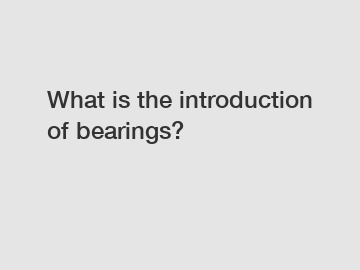 What is the introduction of bearings?